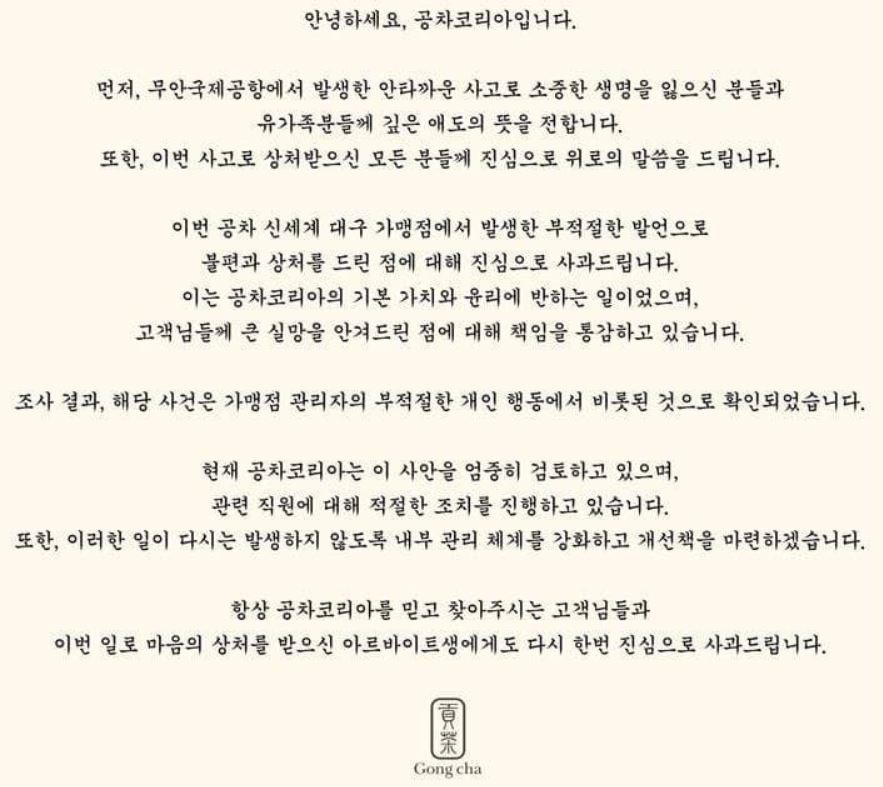 안녕하세요, 공차코리아입니다.

먼저, 무안국제공항에서 발생한 안타까운 사고로 소중한 생명을 잃으신 분들과 유가족분들께 깊은 애도의 뜻을 전합니다. 또한, 이번 사고로 상처받으신 모든 분들께 진심으로 위로의 말씀을 드립니다.

이번 공차 신세계 대구 가맹점에서 발생한 부적절한 발언으로 불편과 상처를 드린 점에 대해 진심으로 사과드립니다. 이는 공차코리아의 기본 가치와 윤리에 반하는 일이었으며, 고객님들께 큰 실망을 안겨드린 점에 대해 책임을 통감하고 있습니다.

조사 결과, 해당 사건은 가맹점 관리자의 부적절한 개인 행동에서 비롯된 것으로 확인되었습니다.

현재 공차코리아는 이 사안을 엄중히 검토하고 있으며, 관련 직원에 대해 적절한 조치를 진행하고 있습니다. 또한, 이러한 일이 다시는 발생하지 않도록 내부 관리 체계를 강화하고 개선책을 마련하겠습니다.

항상 공차코리아를 믿고 찾아주시는 고객님들과 이번 일로 마음의 상처를 받으신 아르바이트생에게도 다시 한번 진심으로 사과드립니다.

貢茶
Gong cha